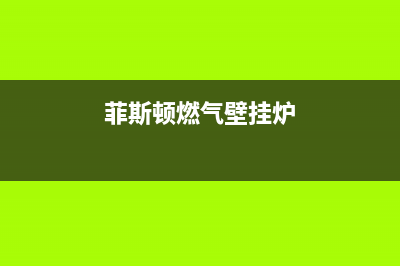 菲斯顿燃气壁挂炉